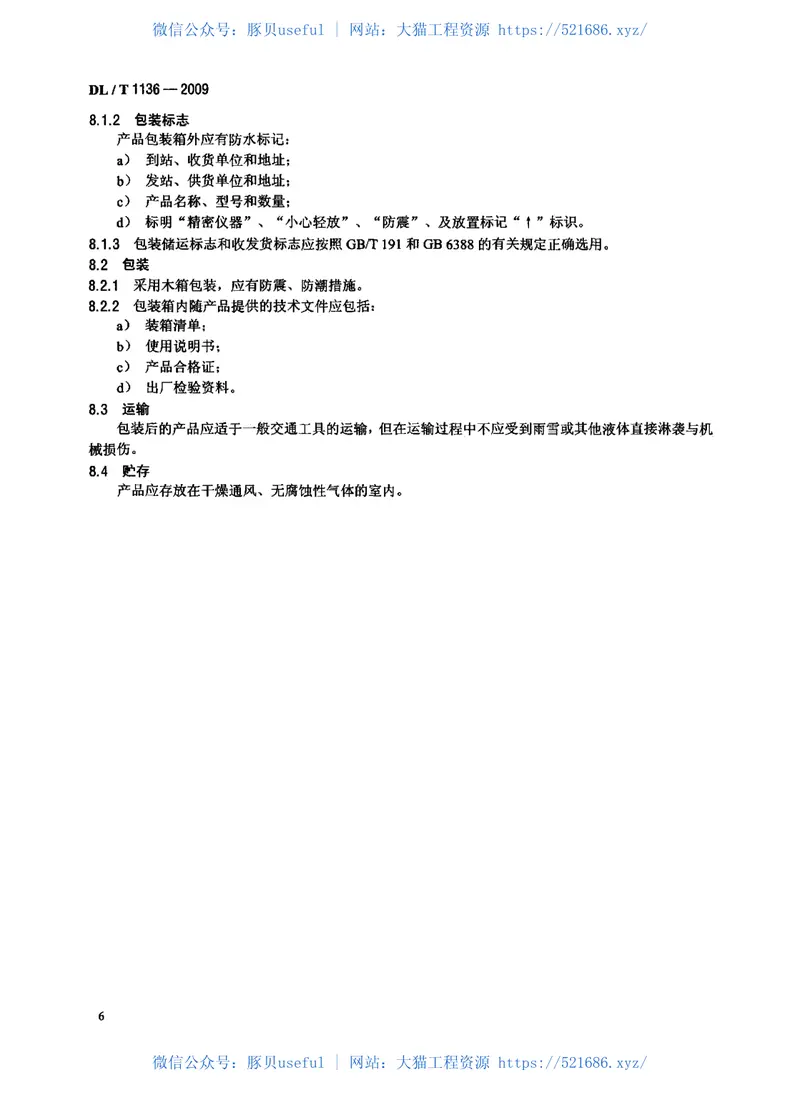 微信公众号：豚贝useful | 网站：大猫工程资源 https://521686.xyz/

DL / T 1136 — 2009

8.1.2 包装标志

产品包装箱外应有防水标记：

a） 到站、收货单位和地址；

b） 发站、供货单位和地址；

c） 产品名称、型号和数量；

d） 标明“精密仪器”、“小心轻放”、“防震”、及放置标记“↑”标识。

8.1.3 包装储运标志和收发货标志应按照 GB/T 191 和 GB 6388 的有关规定正确选用。

8.2 包装

8.2.1 采用木箱包装，应有防震、防潮措施。

8.2.2 包装箱内随产品提供的技术文件应包括：

a） 装箱清单；

b） 使用说明书；

c） 产品合格证；

d） 出厂检验资料。

8.3 运输

包装后的产品应适于一般交通工具的运输，但在运输过程中不应受到雨雪或其他液体直接淋袭与机械损伤。

8.4 贮存

产品应存放在干燥通风、无腐蚀性气体的室内。

6

微信公众号：豚贝useful | 网站：大猫工程资源 https://521686.xyz/